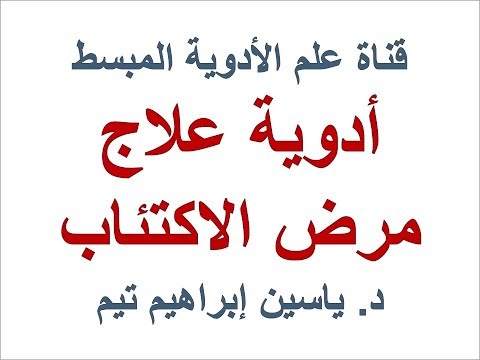 قناة علم الأدوية المبسط

أدوية علاج
مرض الاكتئاب

د. ياسين إبراهيم تيم